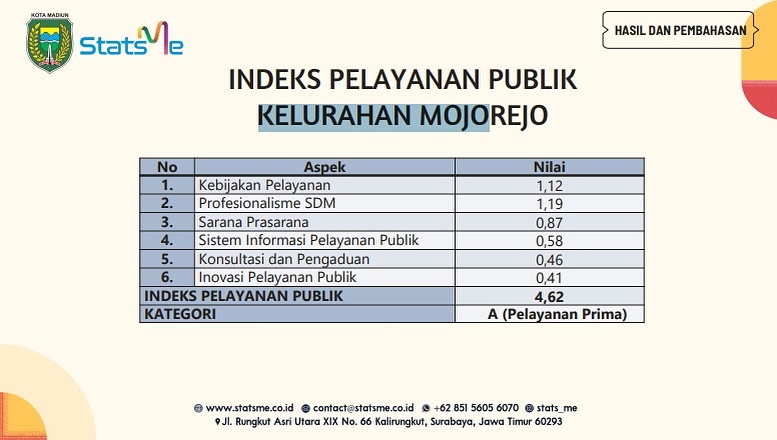 KOTA MADIUN

StatsMe

HASIL DAN PEMBAHASAN

INDEKS PELAYANAN PUBLIK
KELURAHAN MOJOREJO

| No | Aspek | Nilai |
|---|---|---|
| 1. | Kebijakan Pelayanan | 1,12 |
| 2. | Profesionalisme SDM | 1,19 |
| 3. | Sarana Prasarana | 0,87 |
| 4. | Sistem Informasi Pelayanan Publik | 0,58 |
| 5. | Konsultasi dan Pengaduan | 0,46 |
| 6. | Inovasi Pelayanan Publik | 0,41 |
| INDEKS PELAYANAN PUBLIK | | 4,62 |
| KATEGORI | | A (Pelayanan Prima) |

www.statsme.co.id contact@statsme.co.id +62 851 5605 6070 stats_me
Jl. Rungkut Asri Utara XIX No. 66 Kalirungkut, Surabaya, Jawa Timur 60293